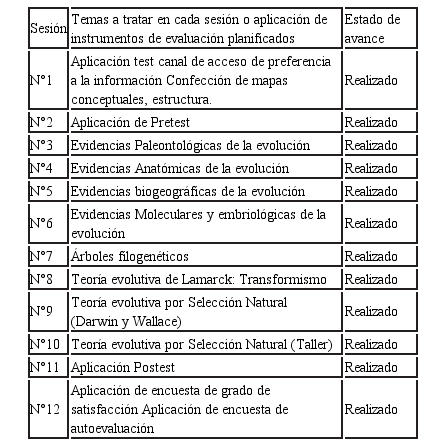 | Sesión | Temas a tratar en cada sesión o aplicación de instrumentos de evaluación planificados | Estado de avance |
|---|---|---|
| N°1 | Aplicación test canal de acceso de preferencia a la información Confección de mapas conceptuales, estructura. | Realizado |
| N°2 | Aplicación de Pretest | Realizado |
| N°3 | Evidencias Paleontológicas de la evolución | Realizado |
| N°4 | Evidencias Anatómicas de la evolución | Realizado |
| N°5 | Evidencias biogeográficas de la evolución | Realizado |
| N°6 | Evidencias Moleculares y embriológicas de la evolución | Realizado |
| N°7 | Árboles filogenéticos | Realizado |
| N°8 | Teoría evolutiva de Lamarck: Transformismo | Realizado |
| N°9 | Teoría evolutiva por Selección Natural (Darwin y Wallace) | Realizado |
| N°10 | Teoría evolutiva por Selección Natural (Taller) | Realizado |
| N°11 | Aplicación Postest | Realizado |
| N°12 | Aplicación de encuesta de grado de satisfacción Aplicación de encuesta de autoevaluación | Realizado |